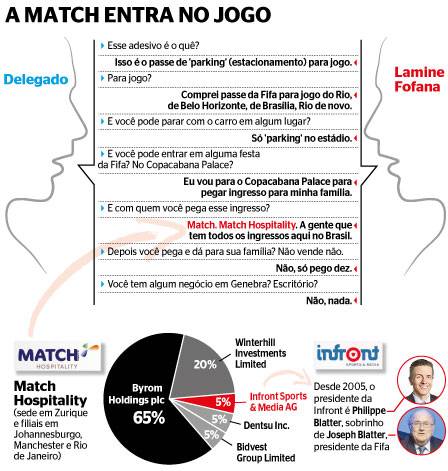 A MATCH ENTRA NO JOGO

Delegado

Lamine Fofana

Esse adesivo é o quê?

Isso é o passe de 'parking' (estacionamento) para jogo.

Para jogo?

Comprei passe da Fifa para jogo do Rio, de Belo Horizonte, de Brasília, Rio de novo.

E você pode parar com o carro em algum lugar?

Só 'parking' no estádio.

E você pode entrar em alguma festa da Fifa? No Copacabana Palace?

Eu vou para o Copacabana Palace para pegar ingresso para minha família.

E com quem você pega esse ingresso?

Match. Match Hospitality. A gente que tem todos os ingressos aqui no Brasil.

Depois você pega e dá para sua família? Não vende não.

Não, só pego dez.

Você tem algum negócio em Genebra? Escritório?

Não, nada.

MATCH HOSPITALITY

Match Hospitality (sede em Zurique e filiais em Johannesburgo, Manchester e Rio de Janeiro)

Byrom Holdings plc 65%

20% Winterhill Investments Limited

5% Infront Sports & Media AG

5% Dentsu Inc.

5% Bidvest Group Limited

infront SPORTS & MEDIA

Desde 2005, o presidente da Infront é Philippe Blatter, sobrinho de Joseph Blatter, presidente da Fifa